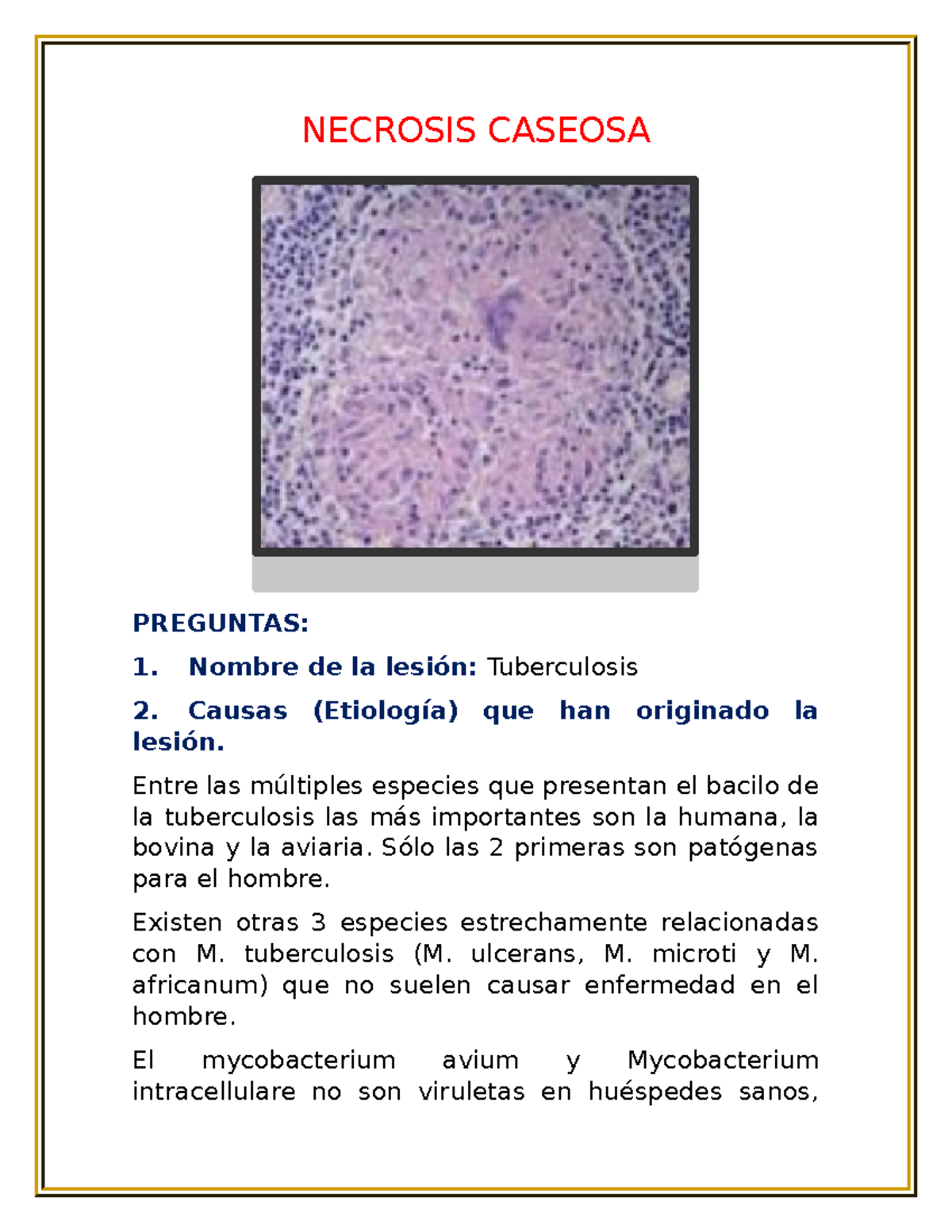 NECROSIS CASEOSA

PREGUNTAS:

1. Nombre de la lesión: Tuberculosis

2. Causas (Etiología) que han originado la lesión.

Entre las múltiples especies que presentan el bacilo de la tuberculosis las más importantes son la humana, la bovina y la aviaria. Sólo las 2 primeras son patógenas para el hombre.

Existen otras 3 especies estrechamente relacionadas con M. tuberculosis (M. ulcerans, M. microti y M. africanum) que no suelen causar enfermedad en el hombre.

El mycobacterium avium y Mycobacterium intracellulare no son viruletas en huéspedes sanos,